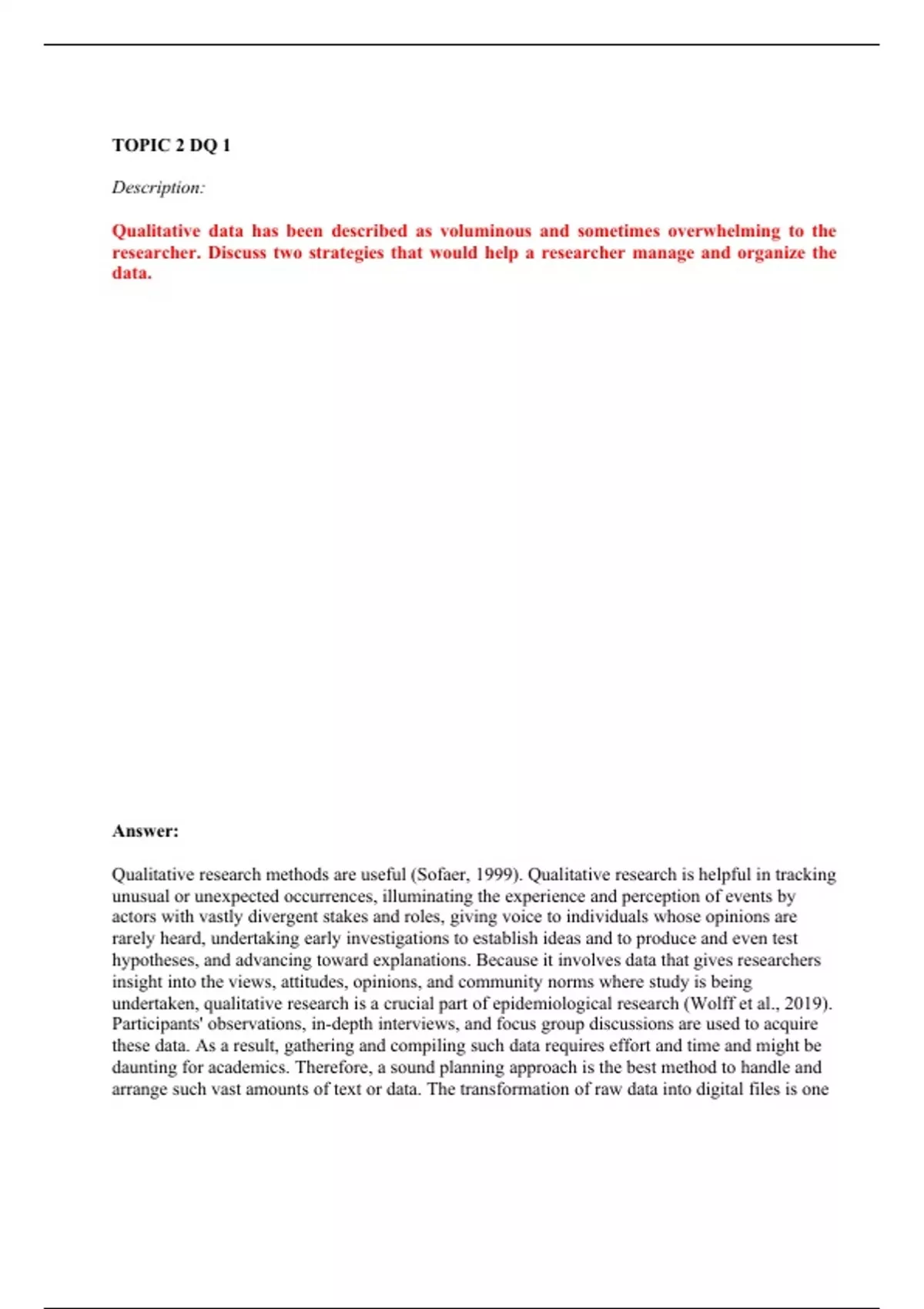 TOPIC 2 DQ 1

Description:

Qualitative data has been described as voluminous and sometimes overwhelming to the researcher. Discuss two strategies that would help a researcher manage and organize the data.

Answer:

Qualitative research methods are useful (Sofaer, 1999). Qualitative research is helpful in tracking unusual or unexpected occurrences, illuminating the experience and perception of events by actors with vastly divergent stakes and roles, giving voice to individuals whose opinions are rarely heard, undertaking early investigations to establish ideas and to produce and even test hypotheses, and advancing toward explanations. Because it involves data that gives researchers insight into the views, attitudes, opinions, and community norms where study is being undertaken, qualitative research is a crucial part of epidemiological research (Wolff et al., 2019). Participants' observations, in-depth interviews, and focus group discussions are used to acquire these data. As a result, gathering and compiling such data requires effort and time and might be daunting for academics. Therefore, a sound planning approach is the best method to handle and arrange such vast amounts of text or data. The transformation of raw data into digital files is one